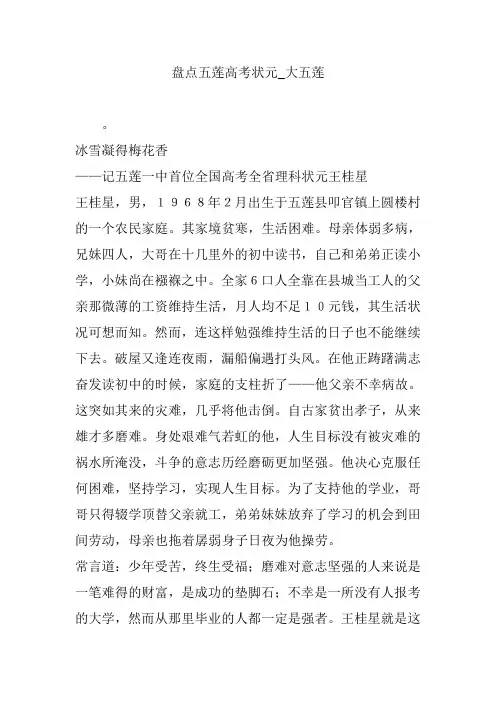 盘点五莲高考状元_大五莲

。

冰雪凝得梅花香

——记五莲一中首位全国高考全省理科状元王桂星

王桂星，男，１９６８年２月出生于五莲县叩官镇上圆楼村的一个农民家庭。其家境贫寒，生活困难。母亲体弱多病，兄妹四人，大哥在十几里外的初中读书，自己和弟弟正读小学，小妹尚在襁褓之中。全家６口人全靠在县城当工人的父亲那微薄的工资维持生活，月人均不足１０元钱，其生活状况可想而知。然而，连这样勉强维持生活的日子也不能继续下去。破屋又逢连夜雨，漏船偏遇打头风。在他正踌躇满志奋发读初中的时候，家庭的支柱折了——他父亲不幸病故。这突如其来的灾难，几乎将他击倒。自古家贫出孝子，从来雄才多磨难。身处艰难气若虹的他，人生目标没有被灾难的祸水所淹没，斗争的意志历经磨砺更加坚强。他决心克服任何困难，坚持学习，实现人生目标。为了支持他的学业，哥哥只得辍学顶替父亲就工，弟弟妹妹放弃了学习的机会到田间劳动，母亲也拖着孱弱身子日夜为他操劳。

常言道：少年受苦，终生受福；磨难对意志坚强的人来说是一笔难得的财富，是成功的垫脚石；不幸是一所没有人报考的大学，然而从那里毕业的人都一定是强者。王桂星就是这